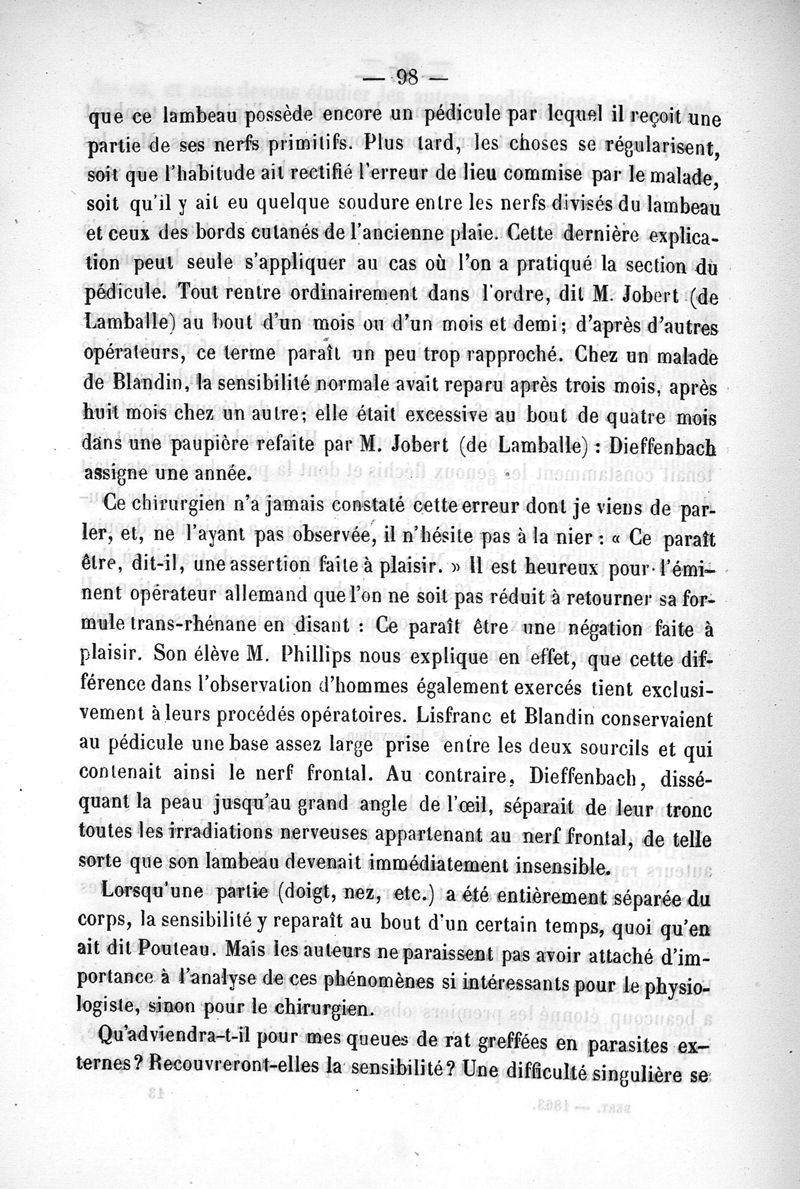 — 98 —

que ce lambeau possède encore un pédicule par lequel il reçoit une partie de ses nerfs primitifs. Plus tard, les choses se régularisent, soit que l'habitude ait rectifié l'erreur de lieu commise par le malade, soit qu'il y ait eu quelque soudure entre les nerfs divisés du lambeau et ceux des bords cutanés de l'ancienne plaie. Cette dernière explication peut seule s'appliquer au cas où l'on a pratiqué la section du pédicule. Tout rentre ordinairement dans l'ordre, dit M. Jobert (de Lamballe) au bout d'un mois ou d'un mois et demi; d'après d'autres opérateurs, ce terme paraît un peu trop rapproché. Chez un malade de Blandin, la sensibilité normale avait reparu après trois mois, après huit mois chez un autre; elle était excessive au bout de quatre mois dans une paupière refaite par M. Jobert (de Lamballe) : Dieffenbach assigne une année.

Ce chirurgien n'a jamais constaté cette erreur dont je viens de parler, et, ne l'ayant pas observée, il n'hésite pas à la nier : « Ce paraît être, dit-il, une assertion faite à plaisir. » Il est heureux pour l'éminent opérateur allemand que l'on ne soit pas réduit à retourner sa formule trans-rhénane en disant : Ce paraît être une négation faite à plaisir. Son élève M. Phillips nous explique en effet, que cette différence dans l'observation d'hommes également exercés tient exclusivement à leurs procédés opératoires. Lisfranc et Blandin conservaient au pédicule une base assez large prise entre les deux sourcils et qui contenait ainsi le nerf frontal. Au contraire, Dieffenbach, disséquant la peau jusqu'au grand angle de l'œil, séparait de leur tronc toutes les irradiations nerveuses appartenant au nerf frontal, de telle sorte que son lambeau devenait immédiatement insensible.

Lorsqu'une partie (doigt, nez, etc.) a été entièrement séparée du corps, la sensibilité y reparaît au bout d'un certain temps, quoi qu'en ait dit Pouteau. Mais les auteurs ne paraissent pas avoir attaché d'importance à l'analyse de ces phénomènes si intéressants pour le physiologiste, sinon pour le chirurgien.

Qu'adviendra-t-il pour mes queues de rat greffées en parasites externes? Recouvreront-elles la sensibilité? Une difficulté singulière se